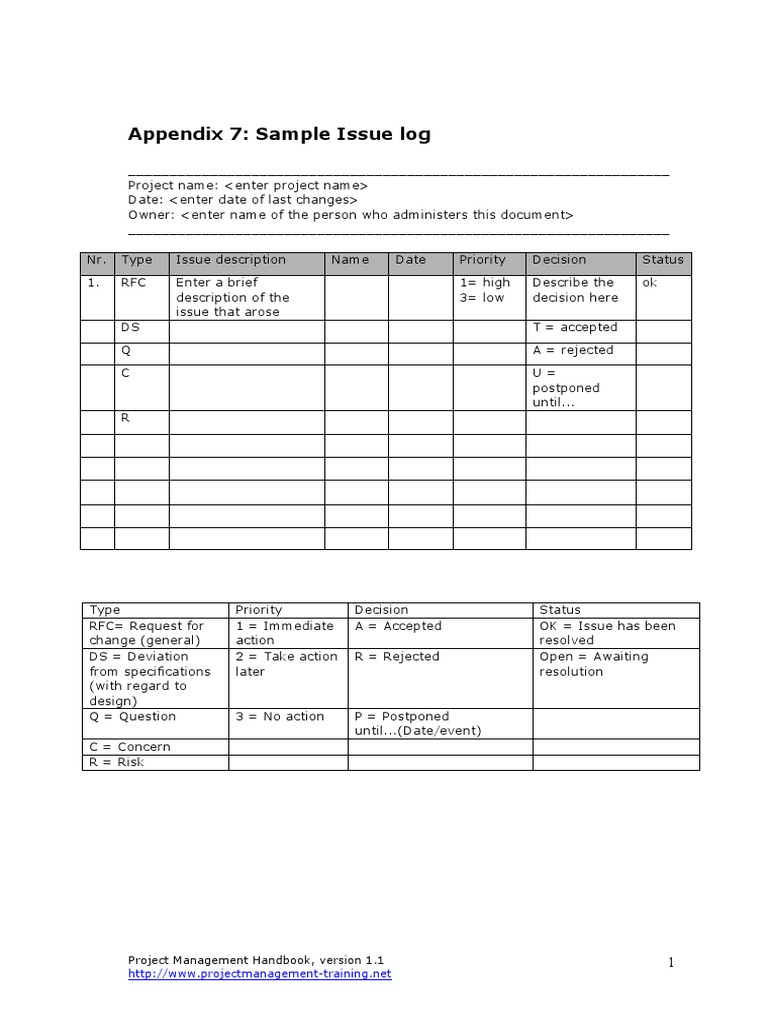 Appendix 7: Sample Issue log

Project name: <enter project name>
Date: <enter date of last changes>
Owner: <enter name of the person who administers this document>

| Nr. | Type | Issue description | Name | Date | Priority | Decision | Status |
|---|---|---|---|---|---|---|---|
| 1. | RFC | Enter a brief description of the issue that arose | | | 1= high 3= low | Describe the decision here | ok |
| | DS | | | | | T = accepted | |
| | Q | | | | | A = rejected | |
| | C | | | | | U = postponed until... | |
| | R | | | | | | |
| | | | | | | | |
| | | | | | | | |
| | | | | | | | |
| | | | | | | | |
| | | | | | | | |

| Type | Priority | Decision | Status |
|---|---|---|---|
| RFC= Request for change (general) | 1 = Immediate action | A = Accepted | OK = Issue has been resolved |
| DS = Deviation from specifications (with regard to design) | 2 = Take action later | R = Rejected | Open = Awaiting resolution |
| Q = Question | 3 = No action | P = Postponed until...(Date/event) | |
| C = Concern | | | |
| R = Risk | | | |

Project Management Handbook, version 1.1
http://www.projectmanagement-training.net

1